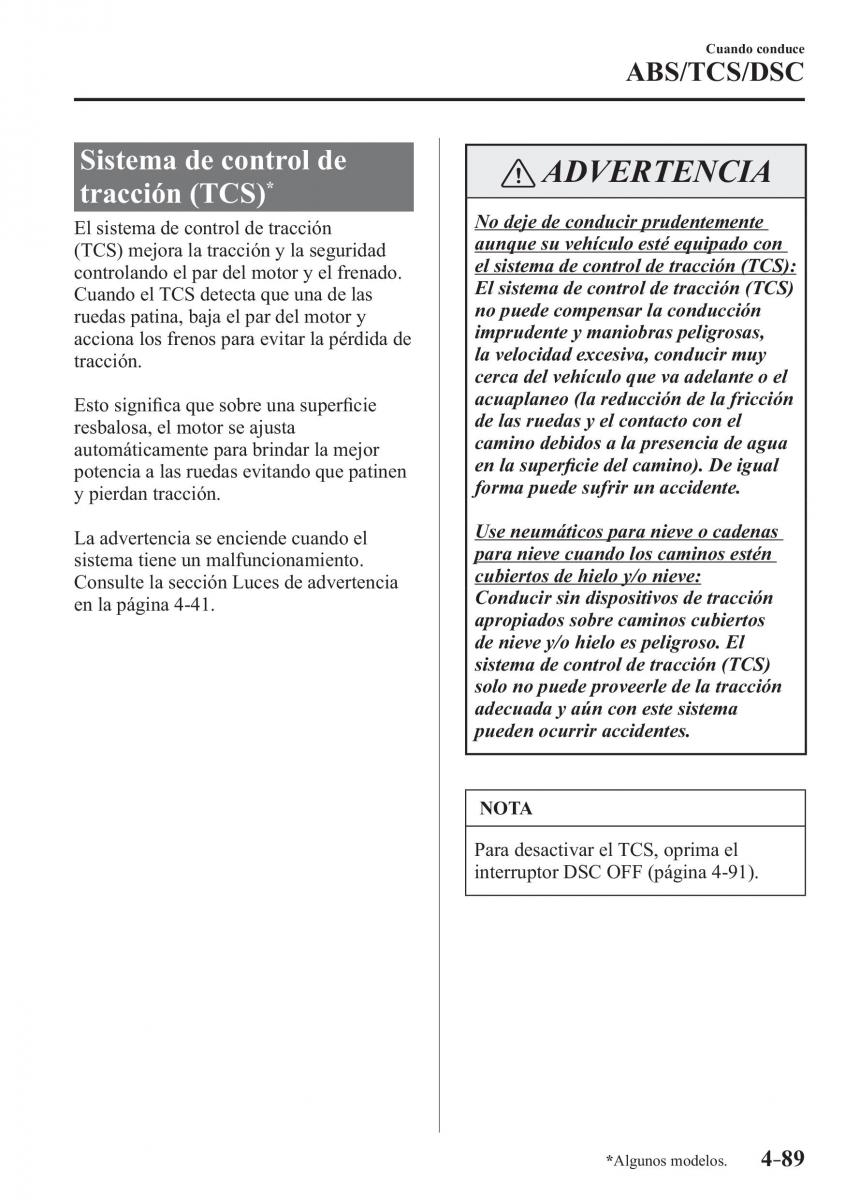 Cuando conduce
ABS/TCS/DSC

Sistema de control de tracción (TCS)*

El sistema de control de tracción (TCS) mejora la tracción y la seguridad controlando el par del motor y el frenado. Cuando el TCS detecta que una de las ruedas patina, baja el par del motor y acciona los frenos para evitar la pérdida de tracción.

Esto significa que sobre una superficie resbalosa, el motor se ajusta automáticamente para brindar la mejor potencia a las ruedas evitando que patinen y pierdan tracción.

La advertencia se enciende cuando el sistema tiene un malfuncionamiento. Consulte la sección Luces de advertencia en la página 4-41.

ADVERTENCIA

No deje de conducir prudentemente aunque su vehículo esté equipado con el sistema de control de tracción (TCS):
El sistema de control de tracción (TCS) no puede compensar la conducción imprudente y maniobras peligrosas, la velocidad excesiva, conducir muy cerca del vehículo que va adelante o el acuaplaneo (la reducción de la fricción de las ruedas y el contacto con el camino debidos a la presencia de agua en la superficie del camino). De igual forma puede sufrir un accidente.

Use neumáticos para nieve o cadenas para nieve cuando los caminos estén cubiertos de hielo y/o nieve:
Conducir sin dispositivos de tracción apropiados sobre caminos cubiertos de nieve y/o hielo es peligroso. El sistema de control de tracción (TCS) solo no puede proveerle de la tracción adecuada y aún con este sistema pueden ocurrir accidentes.

NOTA

Para desactivar el TCS, oprima el interruptor DSC OFF (página 4-91).

*Algunos modelos. 4-89